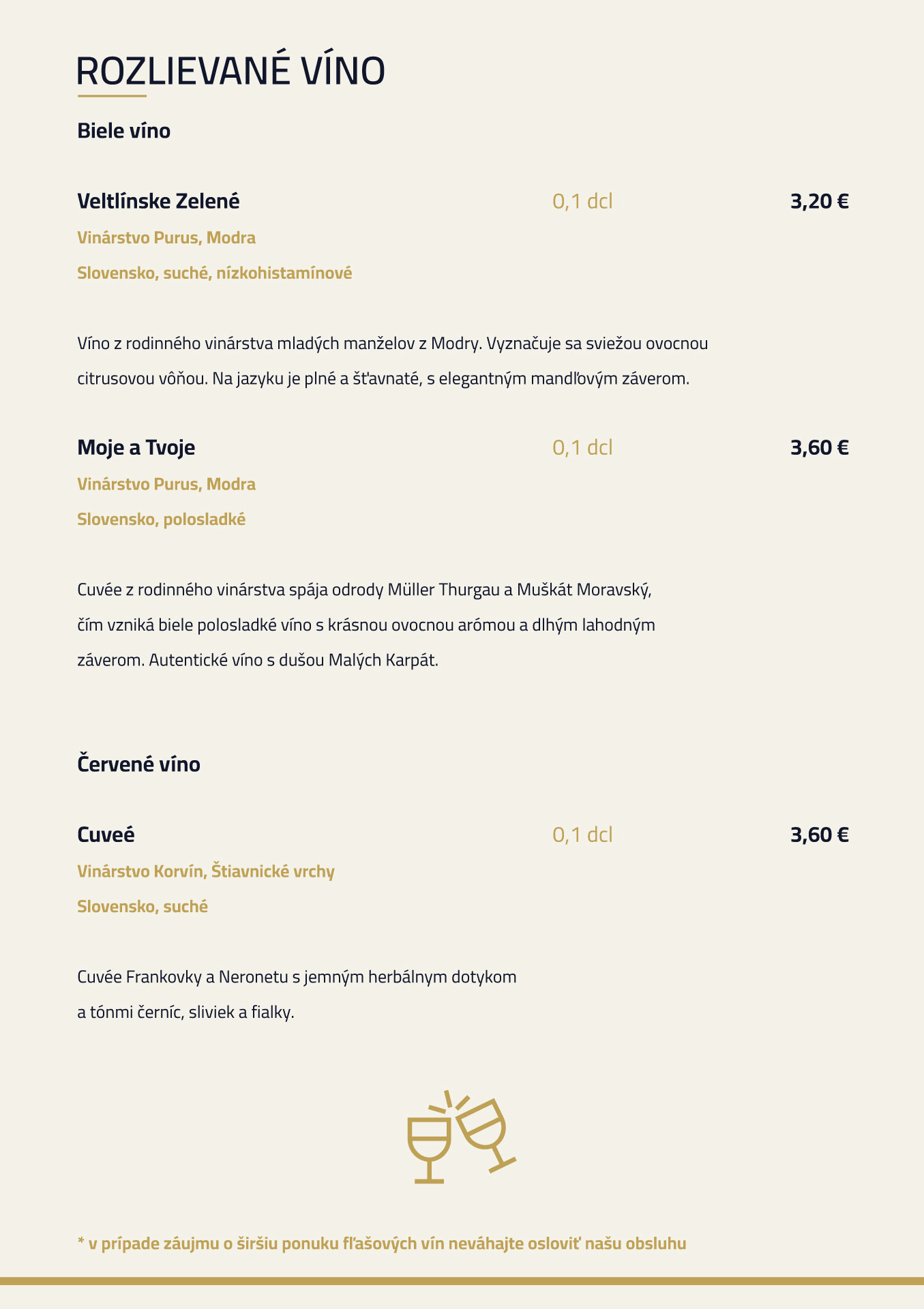 ROZLIEVANÉ VÍNO

Biele víno

Veltlínske Zelené 0,1 dcl 3,20 €

Vinárstvo Purus, Modra

Slovensko, suché, nízkohistamínové

Víno z rodinného vinárstva mladých manželov z Modry. Vyznačuje sa sviežou ovocnou citrusovou vôňou. Na jazyku je plné a šťavnaté, s elegantným mandľovým záverom.

Moje a Tvoje 0,1 dcl 3,60 €

Vinárstvo Purus, Modra

Slovensko, polosladké

Cuvée z rodinného vinárstva spája odrody Müller Thurgau a Muškát Moravský, čím vzniká biele polosladké víno s krásnou ovocnou arómou a dlhým lahodným záverom. Autentické víno s dušou Malých Karpát.

Červené víno

Cuveé 0,1 dcl 3,60 €

Vinárstvo Korvín, Štiavnické vrchy

Slovensko, suché

Cuvée Frankovky a Neronetu s jemným herbálnym dotykom a tónmi černíc, sliviek a fialky.

* v prípade záujmu o širšiu ponuku fľašových vín neváhajte osloviť našu obsluhu